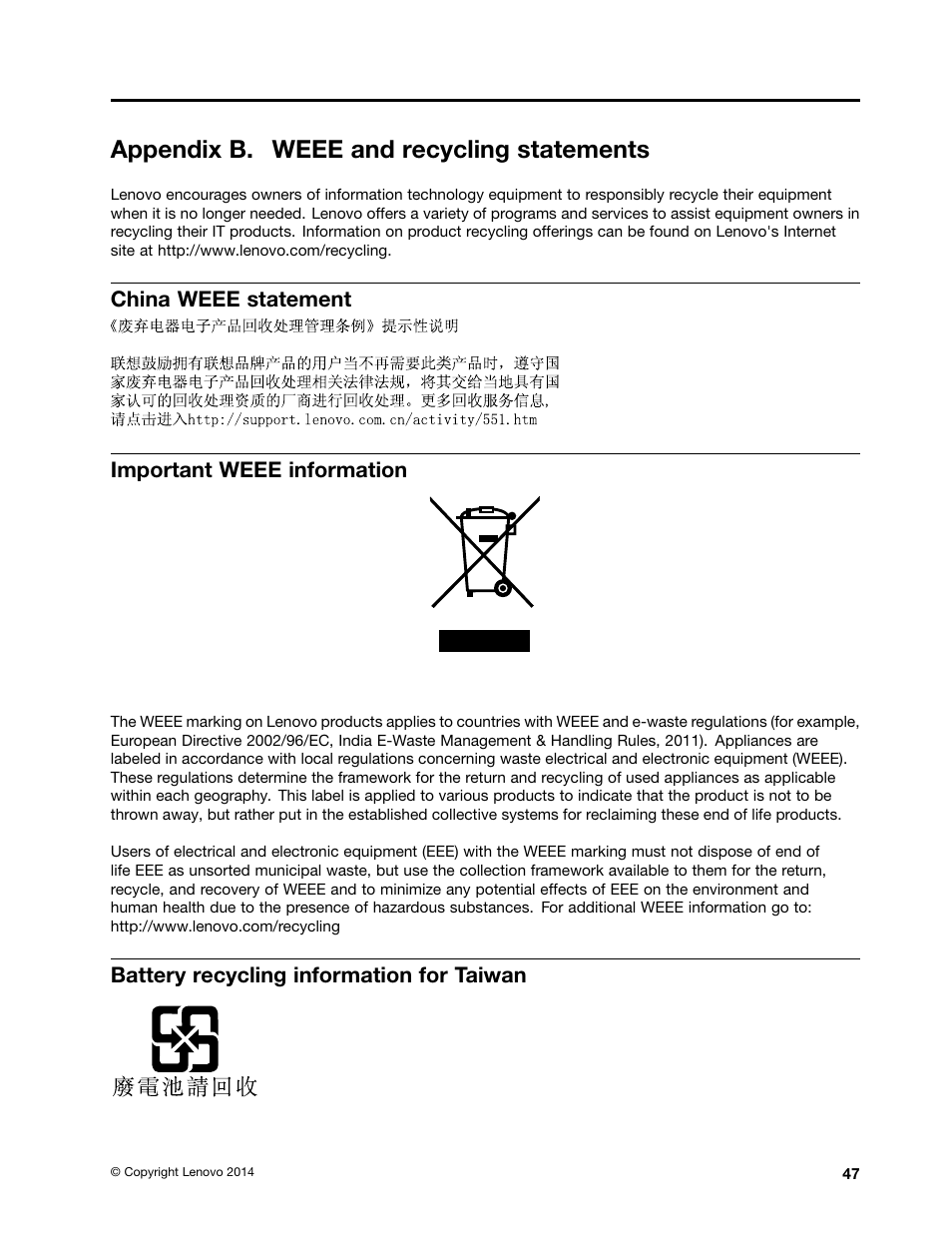 Appendix B. WEEE and recycling statements

Lenovo encourages owners of information technology equipment to responsibly recycle their equipment when it is no longer needed. Lenovo offers a variety of programs and services to assist equipment owners in recycling their IT products. Information on product recycling offerings can be found on Lenovo's Internet site at http://www.lenovo.com/recycling.

China WEEE statement

《废弃电器电子产品回收处理管理条例》提示性说明

联想鼓励拥有联想品牌产品的用户当不再需要此类产品时，遵守国家废弃电器电子产品回收处理相关法律法规，将其交给当地具有国家认可的回收处理资质的厂商进行回收处理。更多回收服务信息，请点击进入http://support.lenovo.com.cn/activity/551.htm

Important WEEE information

The WEEE marking on Lenovo products applies to countries with WEEE and e-waste regulations (for example, European Directive 2002/96/EC, India E-Waste Management & Handling Rules, 2011). Appliances are labeled in accordance with local regulations concerning waste electrical and electronic equipment (WEEE). These regulations determine the framework for the return and recycling of used appliances as applicable within each geography. This label is applied to various products to indicate that the product is not to be thrown away, but rather put in the established collective systems for reclaiming these end of life products.

Users of electrical and electronic equipment (EEE) with the WEEE marking must not dispose of end of life EEE as unsorted municipal waste, but use the collection framework available to them for the return, recycle, and recovery of WEEE and to minimize any potential effects of EEE on the environment and human health due to the presence of hazardous substances. For additional WEEE information go to: http://www.lenovo.com/recycling

Battery recycling information for Taiwan

廢電池請回收

© Copyright Lenovo 2014

47